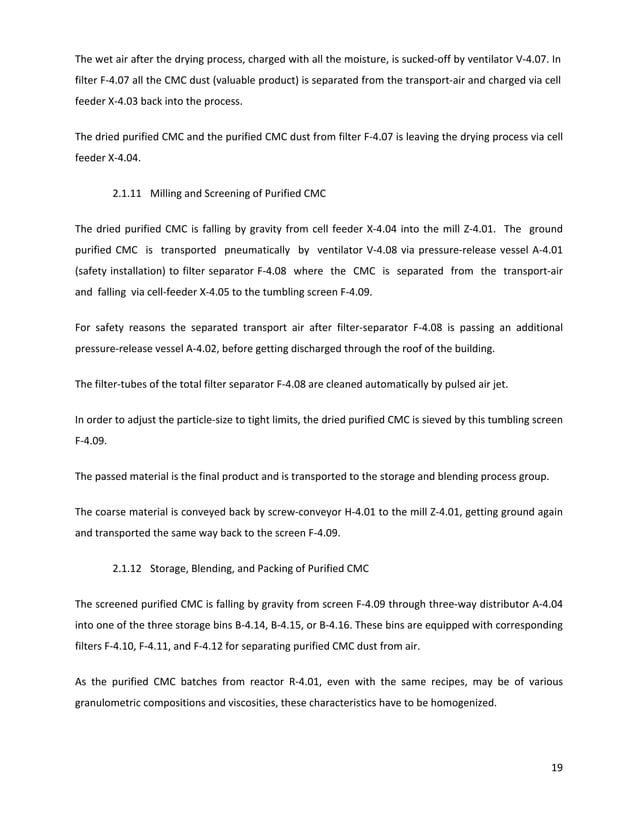 The wet air after the drying process, charged with all the moisture, is sucked-off by ventilator V-4.07. In filter F-4.07 all the CMC dust (valuable product) is separated from the transport-air and charged via cell feeder X-4.03 back into the process.

The dried purified CMC and the purified CMC dust from filter F-4.07 is leaving the drying process via cell feeder X-4.04.

2.1.11 Milling and Screening of Purified CMC

The dried purified CMC is falling by gravity from cell feeder X-4.04 into the mill Z-4.01. The ground purified CMC is transported pneumatically by ventilator V-4.08 via pressure-release vessel A-4.01 (safety installation) to filter separator F-4.08 where the CMC is separated from the transport-air and falling via cell-feeder X-4.05 to the tumbling screen F-4.09.

For safety reasons the separated transport air after filter-separator F-4.08 is passing an additional pressure-release vessel A-4.02, before getting discharged through the roof of the building.

The filter-tubes of the total filter separator F-4.08 are cleaned automatically by pulsed air jet.

In order to adjust the particle-size to tight limits, the dried purified CMC is sieved by this tumbling screen F-4.09.

The passed material is the final product and is transported to the storage and blending process group.

The coarse material is conveyed back by screw-conveyor H-4.01 to the mill Z-4.01, getting ground again and transported the same way back to the screen F-4.09.

2.1.12 Storage, Blending, and Packing of Purified CMC

The screened purified CMC is falling by gravity from screen F-4.09 through three-way distributor A-4.04 into one of the three storage bins B-4.14, B-4.15, or B-4.16. These bins are equipped with corresponding filters F-4.10, F-4.11, and F-4.12 for separating purified CMC dust from air.

As the purified CMC batches from reactor R-4.01, even with the same recipes, may be of various granulometric compositions and viscosities, these characteristics have to be homogenized.

19